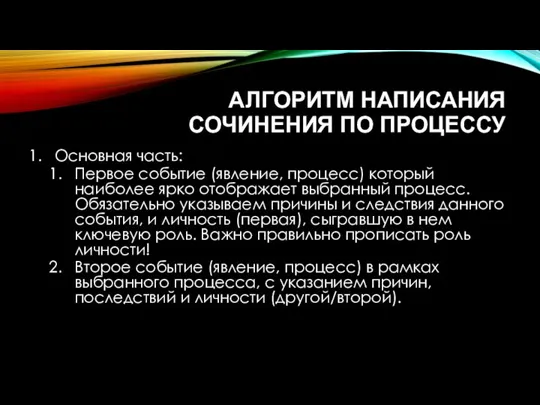 АЛГОРИТМ НАПИСАНИЯ СОЧИНЕНИЯ ПО ПРОЦЕССУ

1. Основная часть:
   1. Первое событие (явление, процесс) который наиболее ярко отображает выбранный процесс. Обязательно указываем причины и следствия данного события, и личность (первая), сыгравшую в нем ключевую роль. Важно правильно прописать роль личности!
   2. Второе событие (явление, процесс) в рамках выбранного процесса, с указанием причин, последствий и личности (другой/второй).